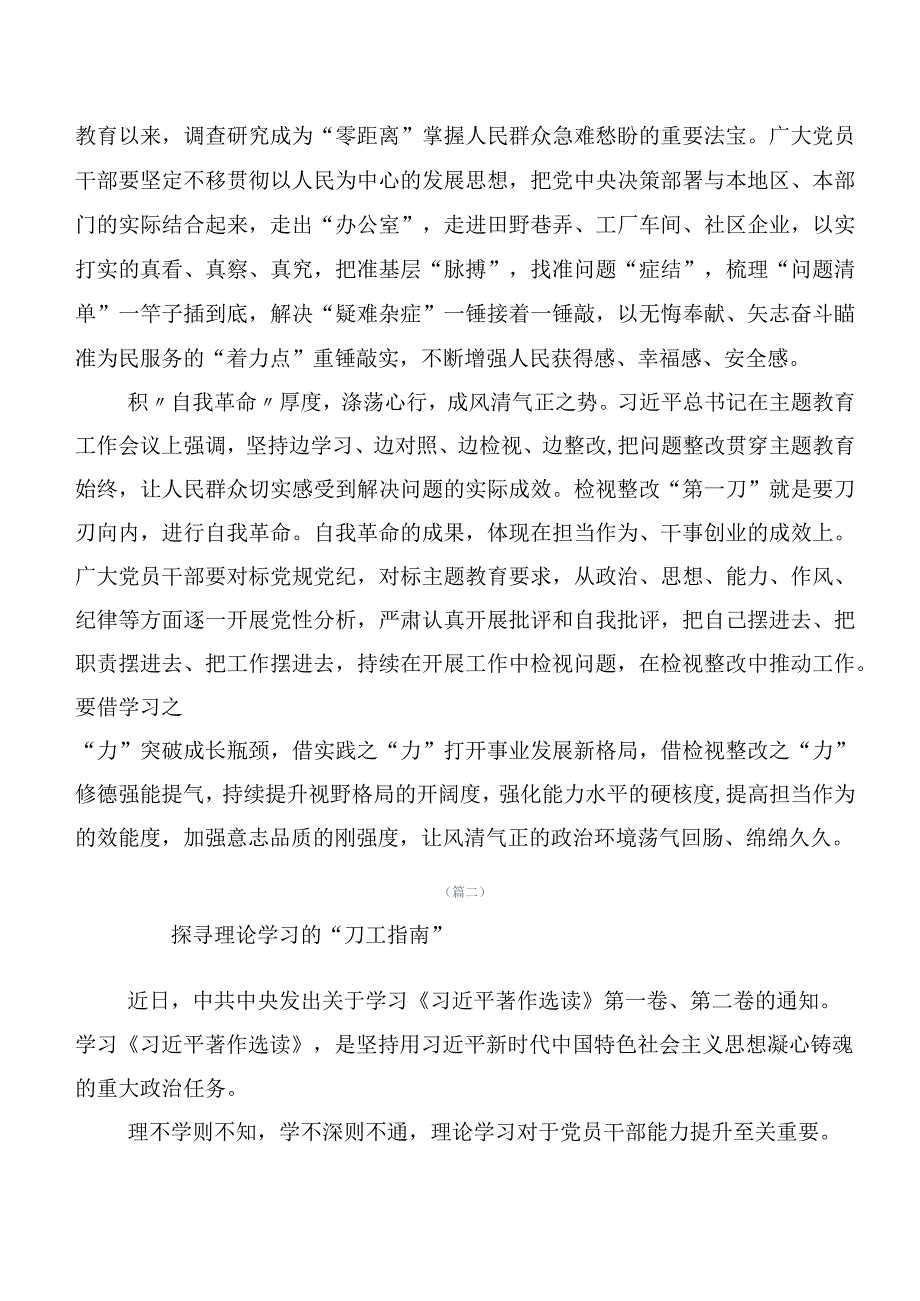 教育以来，调查研究成为“零距离”掌握人民群众急难愁盼的重要法宝。广大党员干部要坚定不移贯彻以人民为中心的发展思想，把党中央决策部署与本地区、本部门的实际结合起来，走出“办公室”，走进田野巷弄、工厂车间、社区企业，以实打实的真看、真察、真究，把准基层“脉搏”，找准问题“症结”，梳理“问题清单”一竿子插到底，解决“疑难杂症”一锤接着一锤敲，以无悔奉献、矢志奋斗瞄准为民服务的“着力点”重锤敲实，不断增强人民获得感、幸福感、安全感。

积〃自我革命〃厚度，涤荡心行，成风清气正之势。习近平总书记在主题教育工作会议上强调，坚持边学习、边对照、边检视、边整改，把问题整改贯穿主题教育始终，让人民群众切实感受到解决问题的实际成效。检视整改“第一刀”就是要刀刃向内，进行自我革命。自我革命的成果，体现在担当作为、干事创业的成效上。广大党员干部要对标党规党纪，对标主题教育要求，从政治、思想、能力、作风、纪律等方面逐一开展党性分析，严肃认真开展批评和自我批评，把自己摆进去、把职责摆进去、把工作摆进去，持续在开展工作中检视问题，在检视整改中推动工作。要借学习之
“力”突破成长瓶颈，借实践之“力”打开事业发展新格局，借检视整改之“力”修德强能提气，持续提升视野格局的开阔度，强化能力水平的硬核度，提高担当作为的效能度，加强意志品质的刚强度，让风清气正的政治环境荡气回肠、绵绵久久。

（篇二）

探寻理论学习的“刀工指南”

近日，中共中央发出关于学习《习近平著作选读》第一卷、第二卷的通知。学习《习近平著作选读》，是坚持用习近平新时代中国特色社会主义思想凝心铸魂的重大政治任务。

理不学则不知，学不深则不通，理论学习对于党员干部能力提升至关重要。